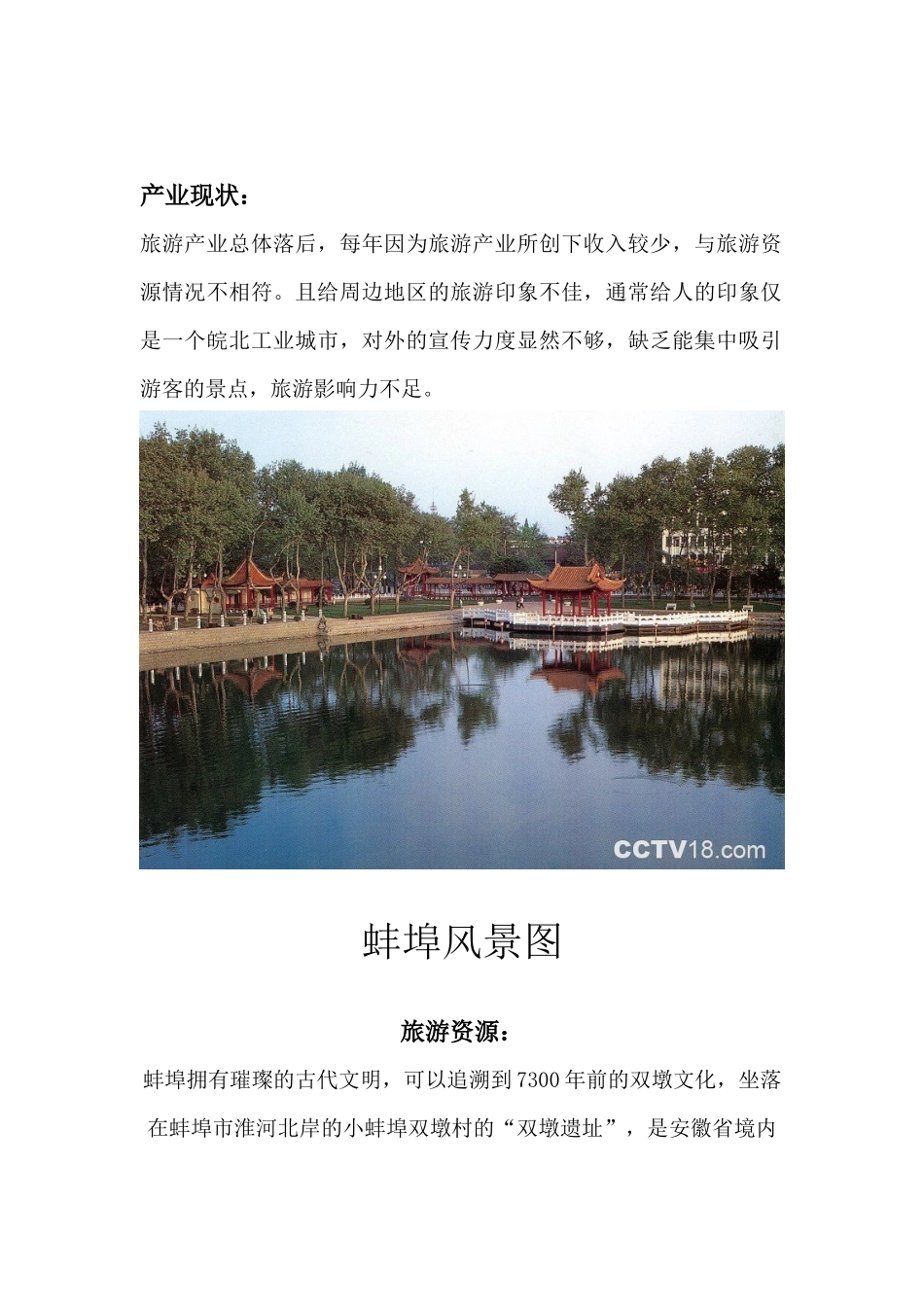 产业现状：

旅游产业总体落后，每年因为旅游产业所创下收入较少，与旅游资源情况不相符。且给周边地区的旅游印象不佳，通常给人的印象仅是一个皖北工业城市，对外的宣传力度显然不够，缺乏能集中吸引游客的景点，旅游影响力不足。

CCTV18.com

蚌埠风景图

旅游资源：

蚌埠拥有璀璨的古代文明，可以追溯到7300年前的双墩文化，坐落在蚌埠市淮河北岸的小蚌埠双墩村的“双墩遗址”，是安徽省境内